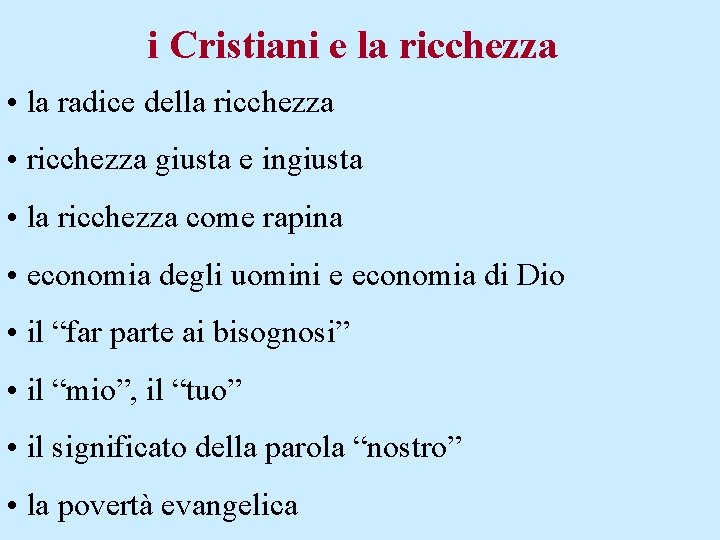 i Cristiani e la ricchezza

• la radice della ricchezza

• ricchezza giusta e ingiusta

• la ricchezza come rapina

• economia degli uomini e economia di Dio

• il “far parte ai bisognosi”

• il “mio”, il “tuo”

• il significato della parola “nostro”

• la povertà evangelica